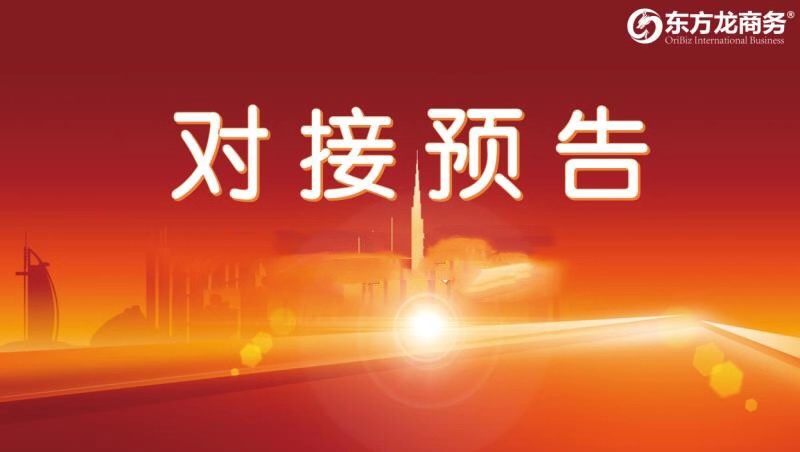 东方龙商务®
OriBiz International Business

对接预告